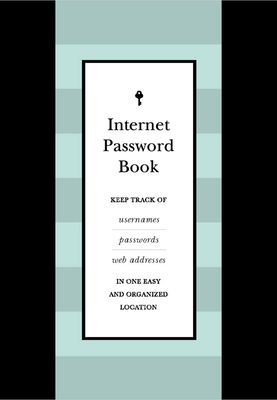 Internet Password Book

KEEP TRACK OF

usernames

passwords

web addresses

IN ONE EASY AND ORGANIZED LOCATION